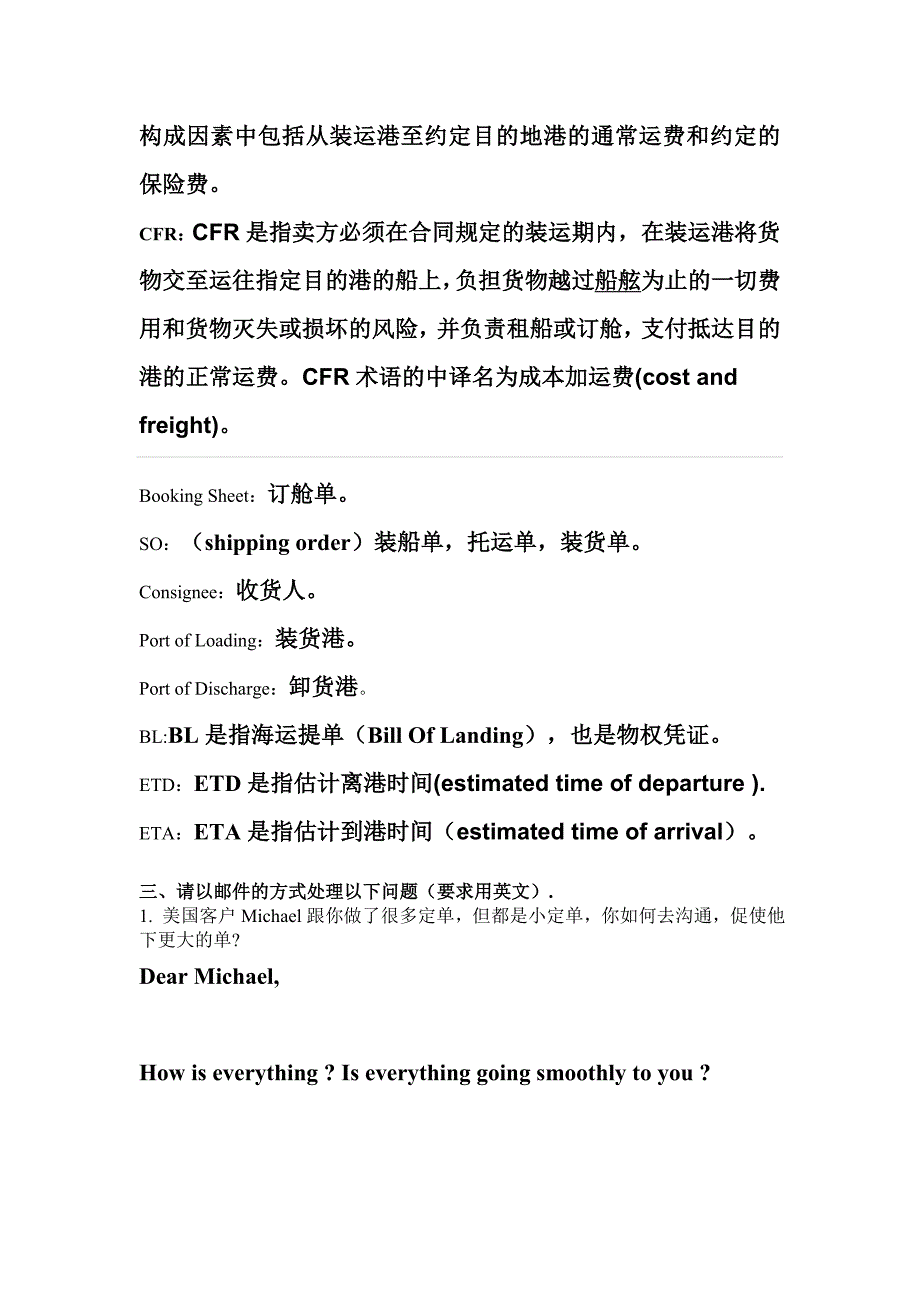 构成因素中包括从装运港至约定目的地港的通常运费和约定的保险费。

CFR: CFR 是指卖方必须在合同规定的装运期内，在装运港将货物交至运往指定目的港的船上，负担货物越过船舷为止的一切费用和货物灭失或损坏的风险，并负责租船或订舱，支付抵达目的港的正常运费。CFR 术语的中译名为成本加运费(cost and freight)。

Booking Sheet：订舱单。

SO：（shipping order）装船单，托运单，装货单。

Consignee：收货人。

Port of Loading：装货港。

Port of Discharge：卸货港。

BL:BL 是指海运提单（Bill Of Landing），也是物权凭证。

ETD：ETD 是指估计离港时间(estimated time of departure ).

ETA：ETA 是指估计到港时间（estimated time of arrival）。

三、请以邮件的方式处理以下问题（要求用英文）.
1. 美国客户 Michael 跟你做了很多定单，但都是小定单，你如何去沟通，促使他下更大的单?

Dear Michael,

How is everything ? Is everything going smoothly to you ?